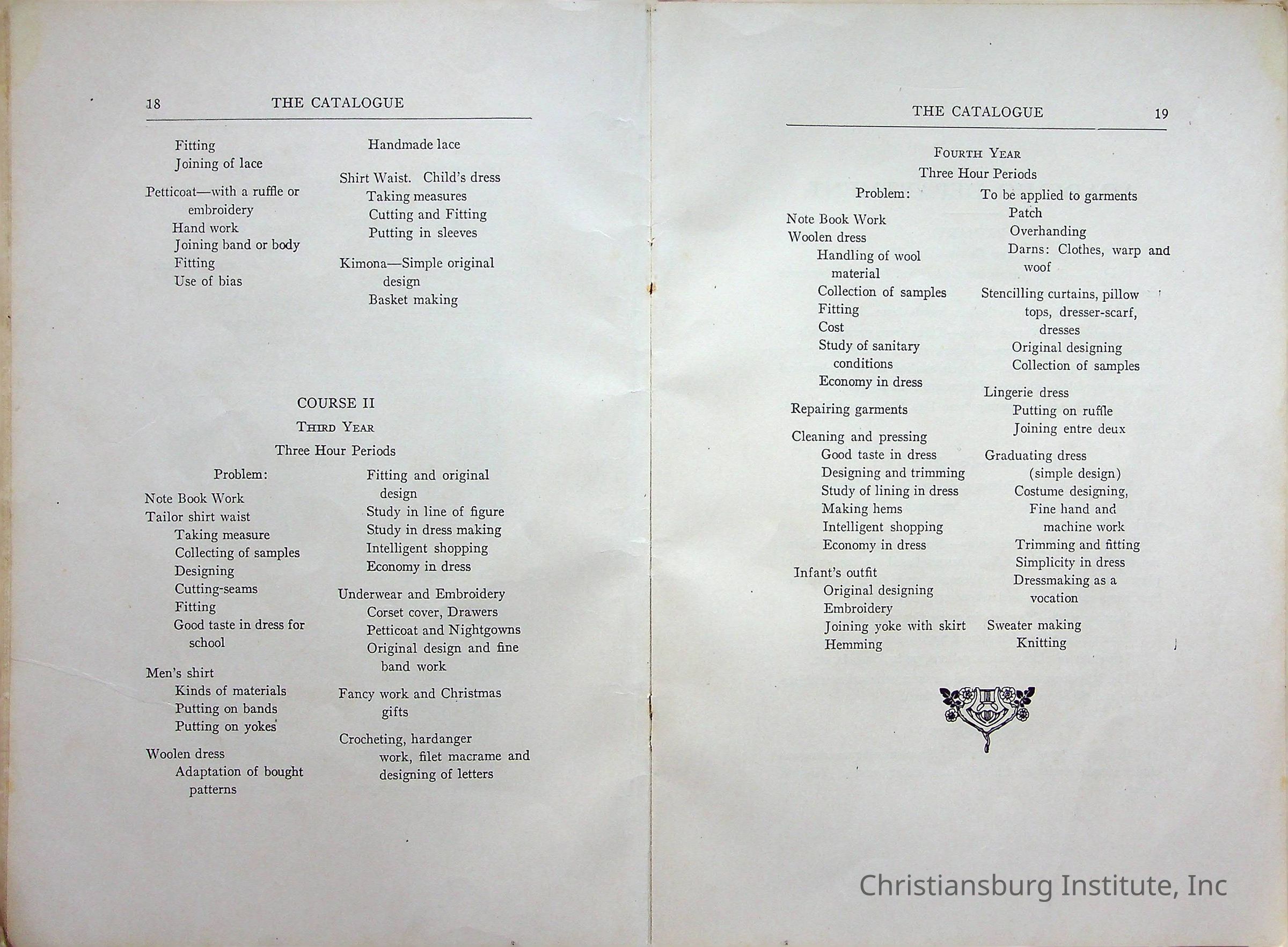 18 THE CATALOGUE

Fitting
Joining of lace

Petticoat—with a ruffle or embroidery
Hand work
Joining band or body
Fitting
Use of bias

Handmade lace

Shirt Waist. Child's dress
Taking measures
Cutting and Fitting
Putting in sleeves

Kimona—Simple original design
Basket making

COURSE II
THIRD YEAR
Three Hour Periods

Problem:

Note Book Work
Tailor shirt waist
Taking measure
Collecting of samples
Designing
Cutting-seams
Fitting
Good taste in dress for school

Men's shirt
Kinds of materials
Putting on bands
Putting on yokes

Woolen dress
Adaptation of bought patterns

Fitting and original design
Study in line of figure
Study in dress making
Intelligent shopping
Economy in dress

Underwear and Embroidery
Corset cover, Drawers
Petticoat and Nightgowns
Original design and fine band work

Fancy work and Christmas gifts

Crocheting, hardanger work, filet macrame and designing of letters

THE CATALOGUE 19

FOURTH YEAR
Three Hour Periods

Problem:

Note Book Work
Woolen dress
Handling of wool material
Collection of samples
Fitting
Cost
Study of sanitary conditions
Economy in dress

Repairing garments

Cleaning and pressing
Good taste in dress
Designing and trimming
Study of lining in dress
Making hems
Intelligent shopping
Economy in dress

Infant's outfit
Original designing
Embroidery
Joining yoke with skirt
Hemming

To be applied to garments
Patch
Overhanding
Darns: Clothes, warp and woof

Stencilling curtains, pillow tops, dresser-scarf, dresses
Original designing
Collection of samples

Lingerie dress
Putting on ruffle
Joining entre deux

Graduating dress (simple design)
Costume designing, Fine hand and machine work
Trimming and fitting
Simplicity in dress
Dressmaking as a vocation

Sweater making
Knitting

Christiansburg Institute, Inc